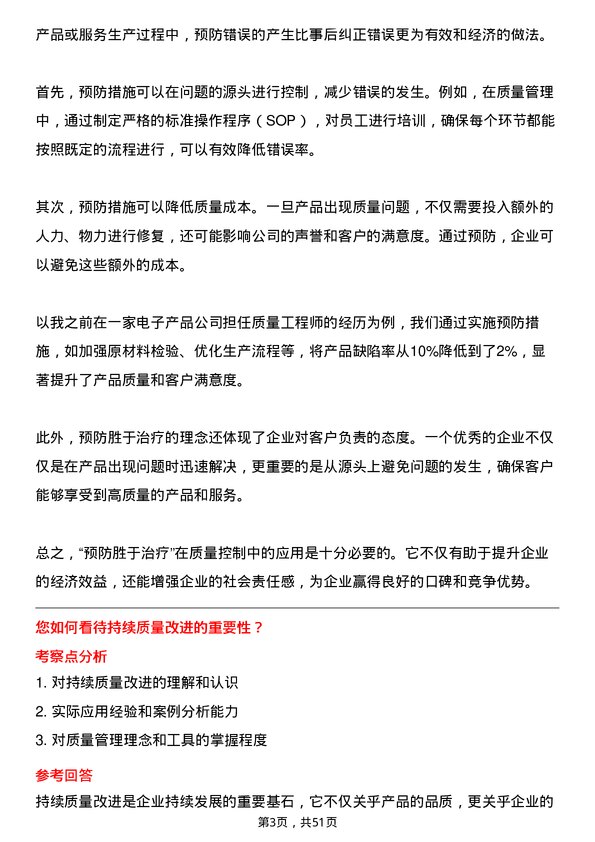 产品或服务生产过程中，预防错误的产生比事后纠正错误更为有效和经济的做法。

首先，预防措施可以在问题的源头进行控制，减少错误的发生。例如，在质量管理中，通过制定严格的标准操作程序（SOP），对员工进行培训，确保每个环节都能按照既定的流程进行，可以有效降低错误率。

其次，预防措施可以降低质量成本。一旦产品出现质量问题，不仅需要投入额外的人力、物力进行修复，还可能影响公司的声誉和客户的满意度。通过预防，企业可以避免这些额外的成本。

以我之前在一家电子产品公司担任质量工程师的经历为例，我们通过实施预防措施，如加强原材料检验、优化生产流程等，将产品缺陷率从10%降低到了2%，显著提升了产品质量和客户满意度。

此外，预防胜于治疗的理念还体现了企业对客户负责的态度。一个优秀的企业不仅仅是在产品出现问题时迅速解决，更重要的是从源头上避免问题的发生，确保客户能够享受到高质量的产品和服务。

总之，“预防胜于治疗”在质量控制中的应用是十分必要的。它不仅有助于提升企业的经济效益，还能增强企业的社会责任感，为企业赢得良好的口碑和竞争优势。

您如何看待持续质量改进的重要性？

考察点分析

1. 对持续质量改进的理解和认识

2. 实际应用经验和案例分析能力

3. 对质量管理理念和工具的掌握程度

参考回答

持续质量改进是企业持续发展的重要基石，它不仅关乎产品的品质，更关乎企业的

第3页，共51页